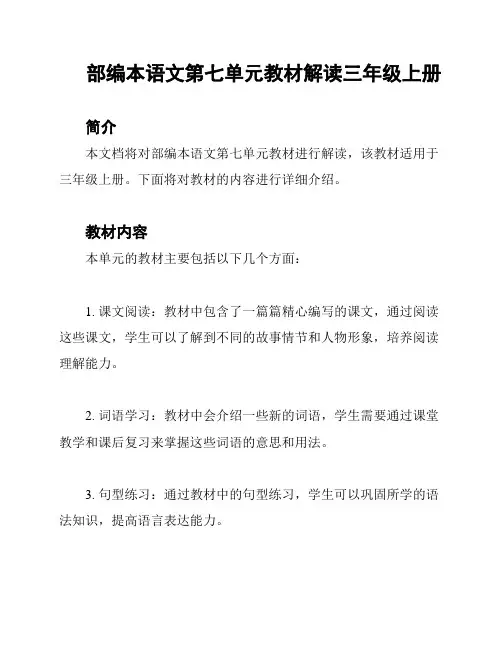 部编本语文第七单元教材解读三年级上册

简介

本文档将对部编本语文第七单元教材进行解读，该教材适用于三年级上册。下面将对教材的内容进行详细介绍。

教材内容

本单元的教材主要包括以下几个方面：

1. 课文阅读：教材中包含了一篇篇精心编写的课文，通过阅读这些课文，学生可以了解到不同的故事情节和人物形象，培养阅读理解能力。

2. 词语学习：教材中会介绍一些新的词语，学生需要通过课堂教学和课后复习来掌握这些词语的意思和用法。

3. 句型练习：通过教材中的句型练习，学生可以巩固所学的语法知识，提高语言表达能力。